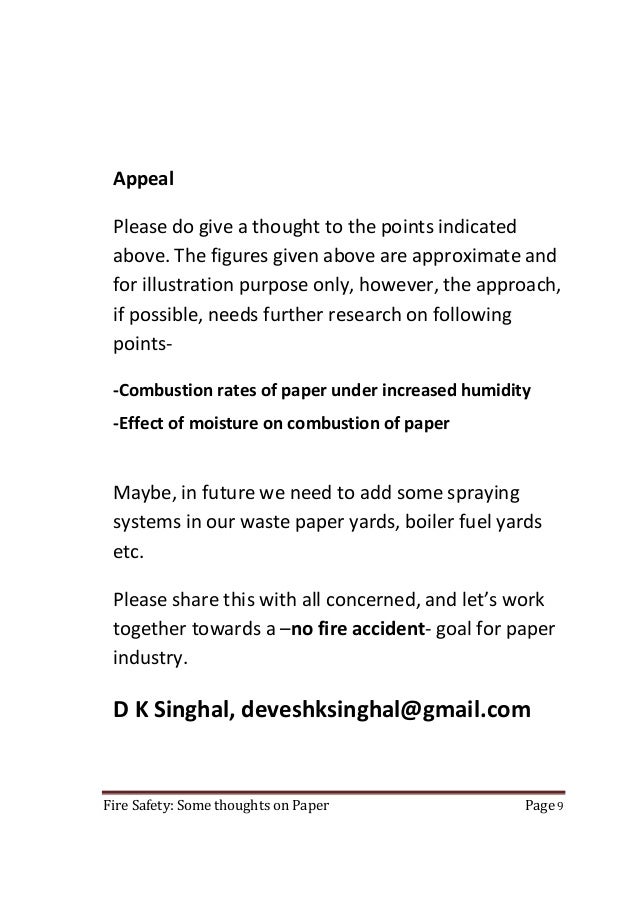 Appeal

Please do give a thought to the points indicated above. The figures given above are approximate and for illustration purpose only, however, the approach, if possible, needs further research on following points-

-Combustion rates of paper under increased humidity

-Effect of moisture on combustion of paper

Maybe, in future we need to add some spraying systems in our waste paper yards, boiler fuel yards etc.

Please share this with all concerned, and let's work together towards a –no fire accident- goal for paper industry.

D K Singhal, deveshksinghal@gmail.com

Fire Safety: Some thoughts on Paper Page 9